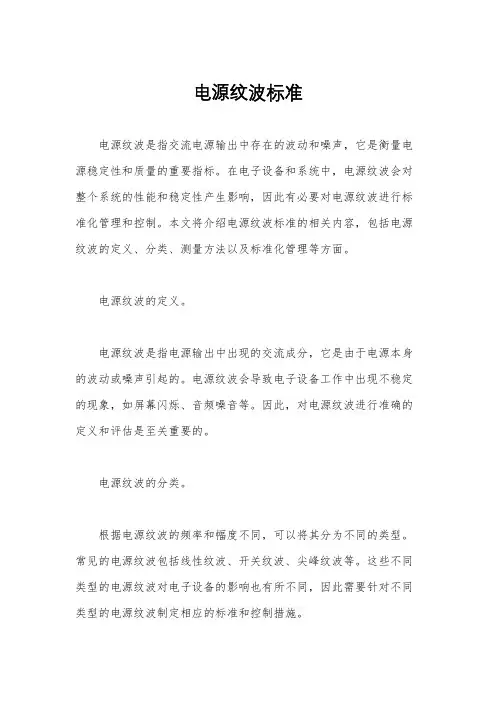 电源纹波标准

电源纹波是指交流电源输出中存在的波动和噪声，它是衡量电源稳定性和质量的重要指标。在电子设备和系统中，电源纹波会对整个系统的性能和稳定性产生影响，因此有必要对电源纹波进行标准化管理和控制。本文将介绍电源纹波标准的相关内容，包括电源纹波的定义、分类、测量方法以及标准化管理等方面。

电源纹波的定义。

电源纹波是指电源输出中出现的交流成分，它是由于电源本身的波动或噪声引起的。电源纹波会导致电子设备工作中出现不稳定的现象，如屏幕闪烁、音频噪音等。因此，对电源纹波进行准确的定义和评估是至关重要的。

电源纹波的分类。

根据电源纹波的频率和幅度不同，可以将其分为不同的类型。常见的电源纹波包括线性纹波、开关纹波、尖峰纹波等。这些不同类型的电源纹波对电子设备的影响也有所不同，因此需要针对不同类型的电源纹波制定相应的标准和控制措施。